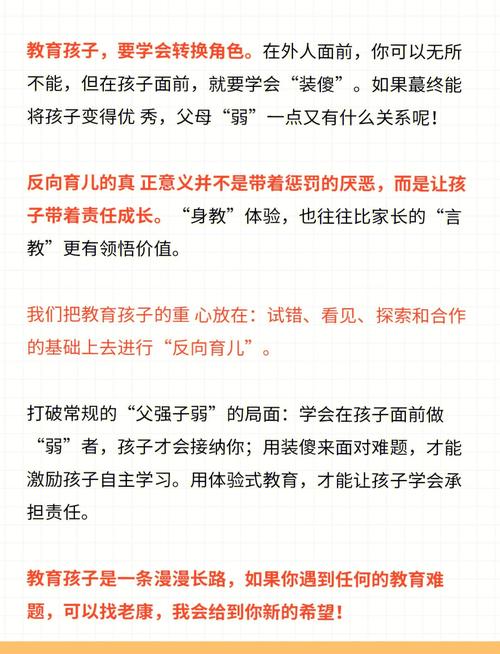 教育孩子，要学会转换角色。在外人面前，你可以无所不能，但在孩子面前，就要学会“装傻”。如果蕞终能将孩子变得优 秀，父母“弱”一点又有什么关系呢！

反向育儿的真 正意义并不是带着惩罚的厌恶，而是让孩子带着责任成长。“身教”体验，也往往比家长的“言教”更有领悟价值。

我们把教育孩子的重 心放在：试错、看见、探索和合作的基础上去进行“反向育儿”。

打破常规的“父强子弱”的局面：学会在孩子面前做“弱”者，孩子才会接纳你；用装傻来面对难题，才能激励孩子自主学习。用体验式教育，才能让孩子学会承担责任。

教育孩子是一条漫漫长路，如果你遇到任何的教育难题，可以找老康，我会给到你新的希望！